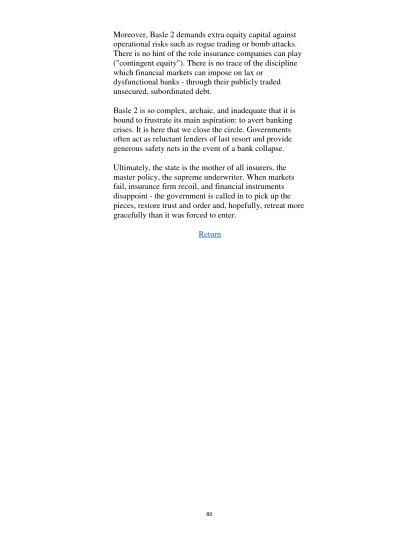 Moreover, Basle 2 demands extra equity capital against operational risks such as rogue trading or bomb attacks. There is no hint of the role insurance companies can play ("contingent equity"). There is no trace of the discipline which financial markets can impose on lax or dysfunctional banks - through their publicly traded unsecured, subordinated debt.

Basle 2 is so complex, archaic, and inadequate that it is bound to frustrate its main aspiration: to avert banking crises. It is here that we close the circle. Governments often act as reluctant lenders of last resort and provide generous safety nets in the event of a bank collapse.

Ultimately, the state is the mother of all insurers, the master policy, the supreme underwriter. When markets fail, insurance firm recoil, and financial instruments disappoint - the government is called in to pick up the pieces, restore trust and order and, hopefully, retreat more gracefully than it was forced to enter.

Return

80